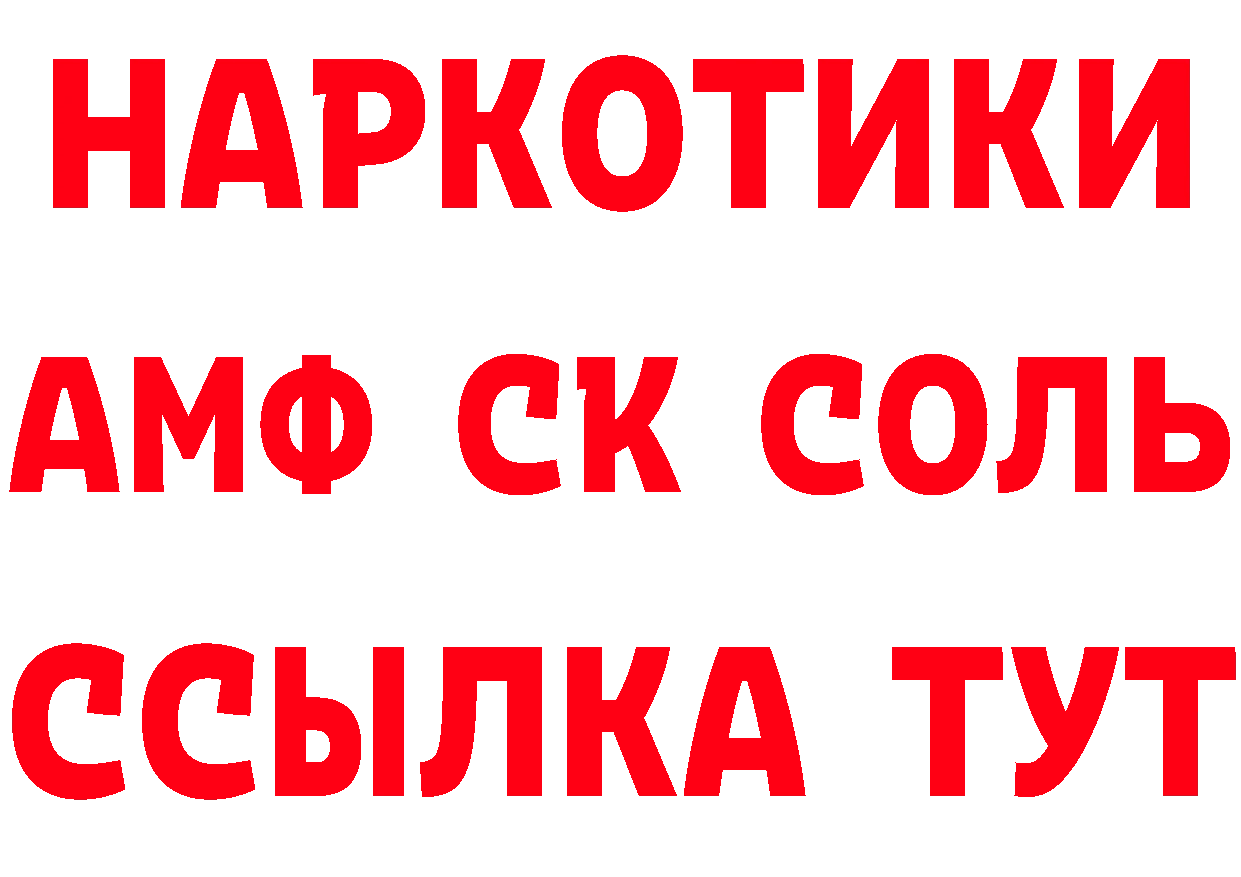 НАРКОТИКИ
АМФ СК СОЛЬ
ССЫЛКА ТУТ